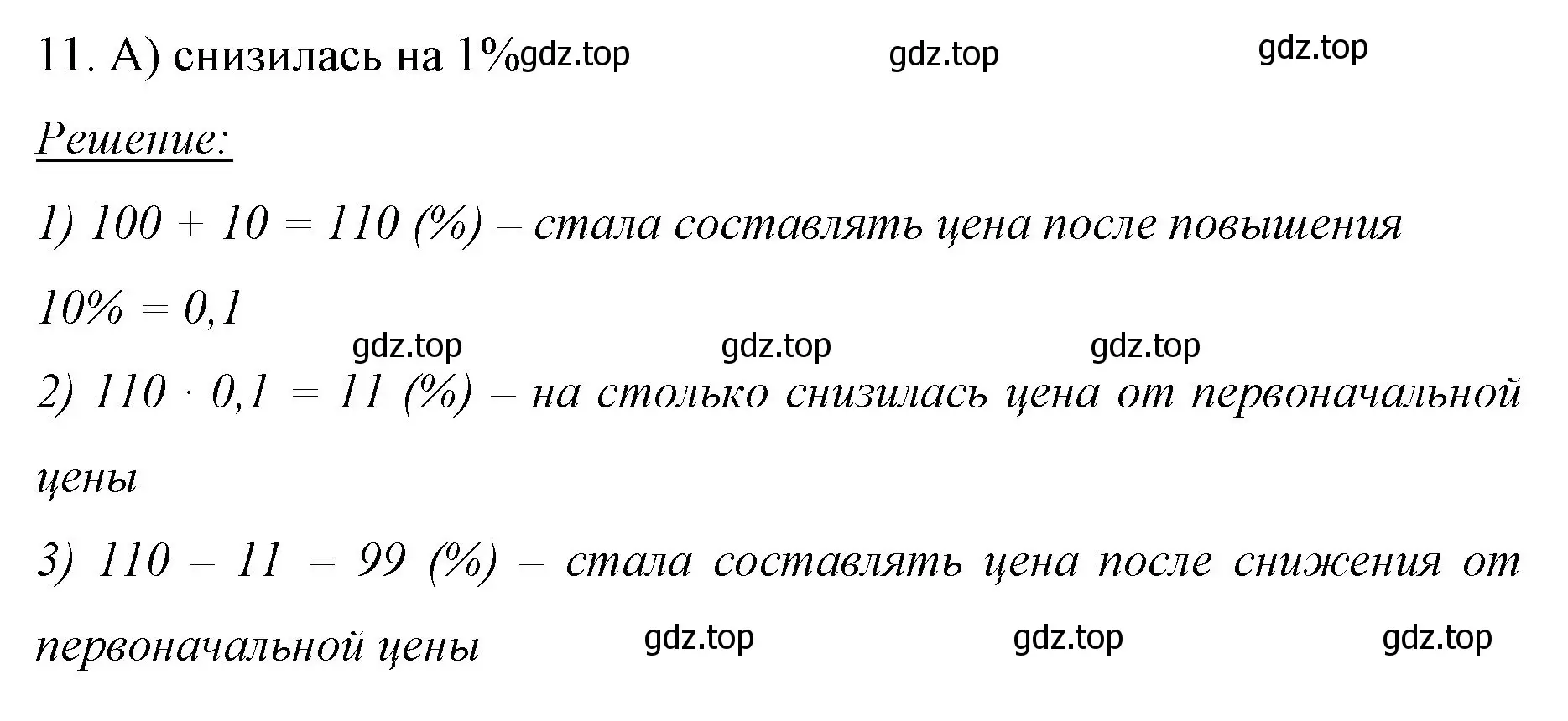 11. А) снизилась на 1% gdz.top gdz.top gdz.top

Решение:

1) $100 + 10 = 110$ (%) – стала составлять цена после повышения

$10\% = 0,1$

gdz.top gdz.top gdz.top

2) $110 \cdot 0,1 = 11$ (%) – на столько снизилась цена от первоначальной цены

3) $110 - 11 = 99$ (%) – стала составлять цена после снижения от первоначальной цены gdz.top gdz.top gdz.top